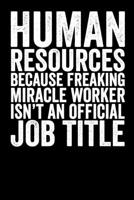 HUMAN
RESOURCES
BECAUSE FREAKING
MIRACLE WORKER
ISN'T AN OFFICIAL
JOB TITLE